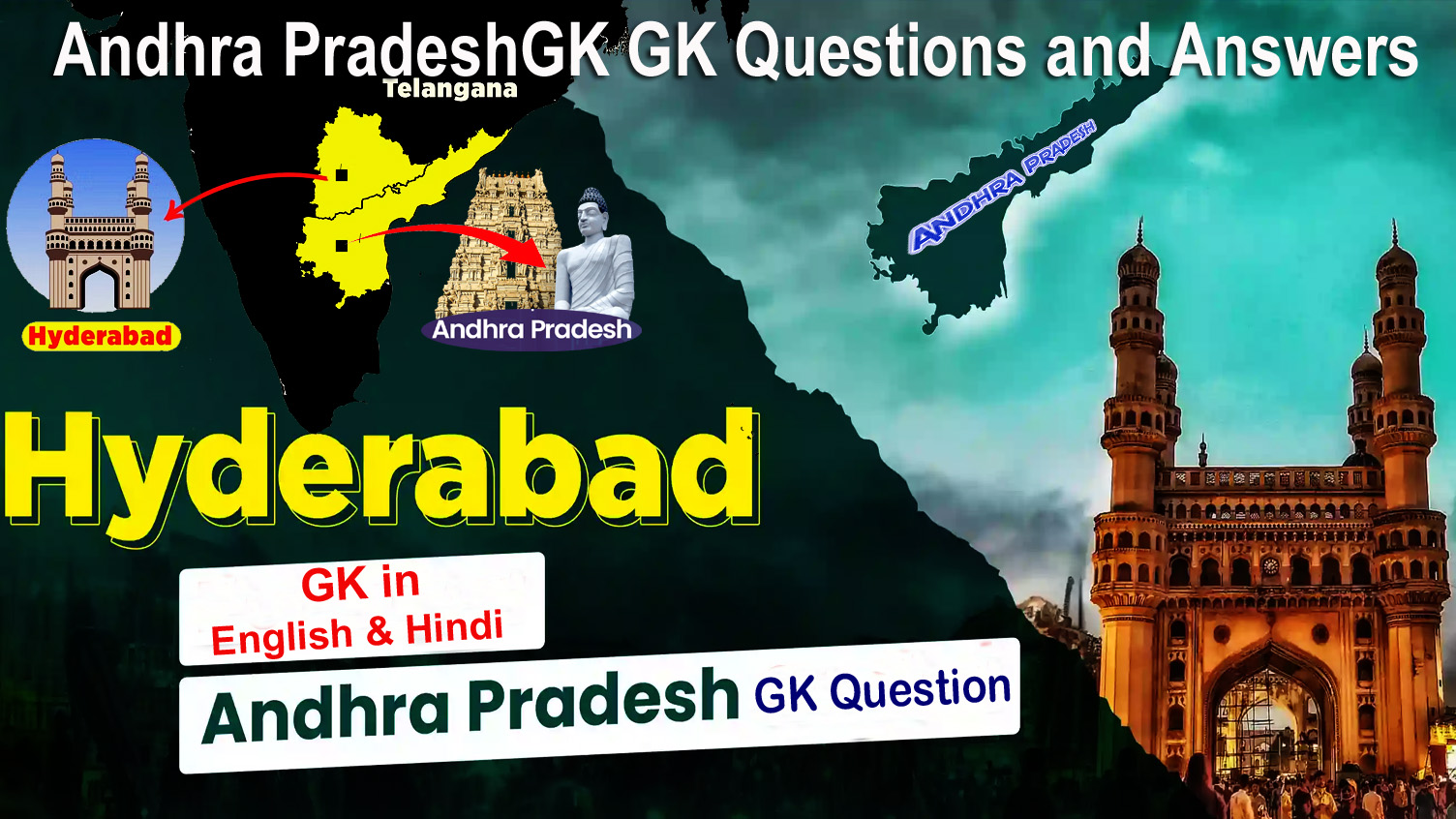 Andhra PradeshGK GK Questions and Answers

Telangana

Hyderabad

Andhra Pradesh

ANDHRA PRADESH

Hyderabad

GK in English & Hindi

Andhra Pradesh GK Question